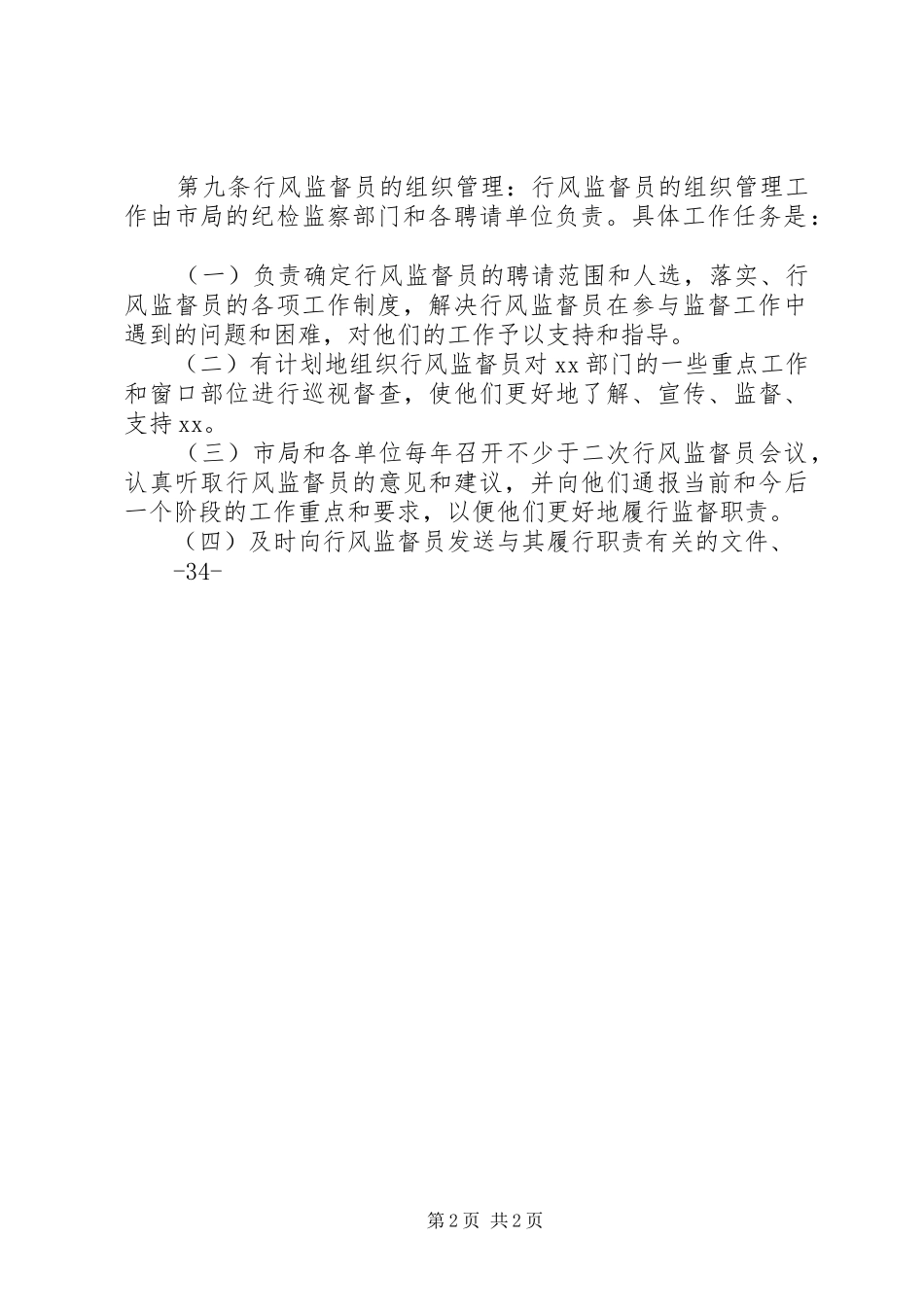 第九条行风监督员的组织管理：行风监督员的组织管理工作由市局的纪检监察部门和各聘请单位负责。具体工作任务是：

（一）负责确定行风监督员的聘请范围和人选，落实、行风监督员的各项工作制度，解决行风监督员在参与监督工作中遇到的问题和困难，对他们的工作予以支持和指导。

（二）有计划地组织行风监督员对xx部门的一些重点工作和窗口部位进行巡视督查，使他们更好地了解、宣传、监督、支持xx。

（三）市局和各单位每年召开不少于二次行风监督员会议，认真听取行风监督员的意见和建议，并向他们通报当前和今后一个阶段的工作重点和要求，以便他们更好地履行监督职责。

（四）及时向行风监督员发送与其履行职责有关的文件、

-34-

第2页 共2页